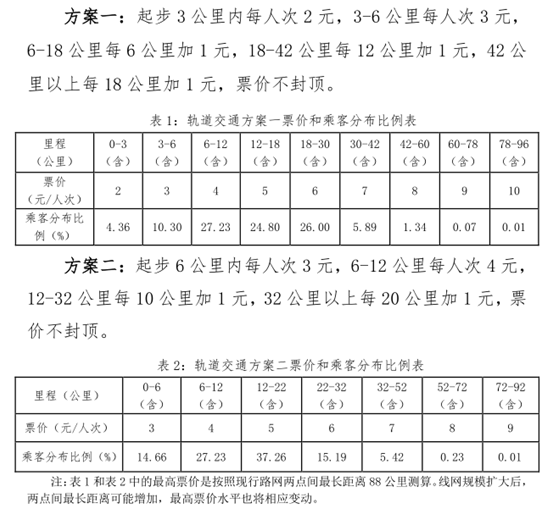 方案一：起步 3 公里内每人次 2 元，3-6 公里每人次 3 元，6-18 公里每 6 公里加 1 元，18-42 公里每 12 公里加 1 元，42 公里以上每 18 公里加 1 元，票价不封顶。

表 1：轨道交通方案一票价和乘客分布比例表

| 里程（公里） | 0-3（含） | 3-6（含） | 6-12（含） | 12-18（含） | 18-30（含） | 30-42（含） | 42-60（含） | 60-78（含） | 78-96（含） |
|---|---|---|---|---|---|---|---|---|---|
| 票价（元/人次） | 2 | 3 | 4 | 5 | 6 | 7 | 8 | 9 | 10 |
| 乘客分布比例（%） | 4.36 | 10.30 | 27.23 | 24.80 | 26.00 | 5.89 | 1.34 | 0.07 | 0.01 |

方案二：起步 6 公里内每人次 3 元，6-12 公里每人次 4 元，12-32 公里每 10 公里加 1 元，32 公里以上每 20 公里加 1 元，票价不封顶。

表 2：轨道交通方案二票价和乘客分布比例表

| 里程（公里） | 0-6（含） | 6-12（含） | 12-22（含） | 22-32（含） | 32-52（含） | 52-72（含） | 72-92（含） |
|---|---|---|---|---|---|---|---|
| 票价（元/人次） | 3 | 4 | 5 | 6 | 7 | 8 | 9 |
| 乘客分布比例（%） | 14.66 | 27.23 | 37.26 | 15.19 | 5.42 | 0.23 | 0.01 |

注：表 1 和表 2 中的最高票价是按照现行路网两点间最长距离 88 公里测算。线网规模扩大后，两点间最长距离可能增加，最高票价水平也将相应变动。